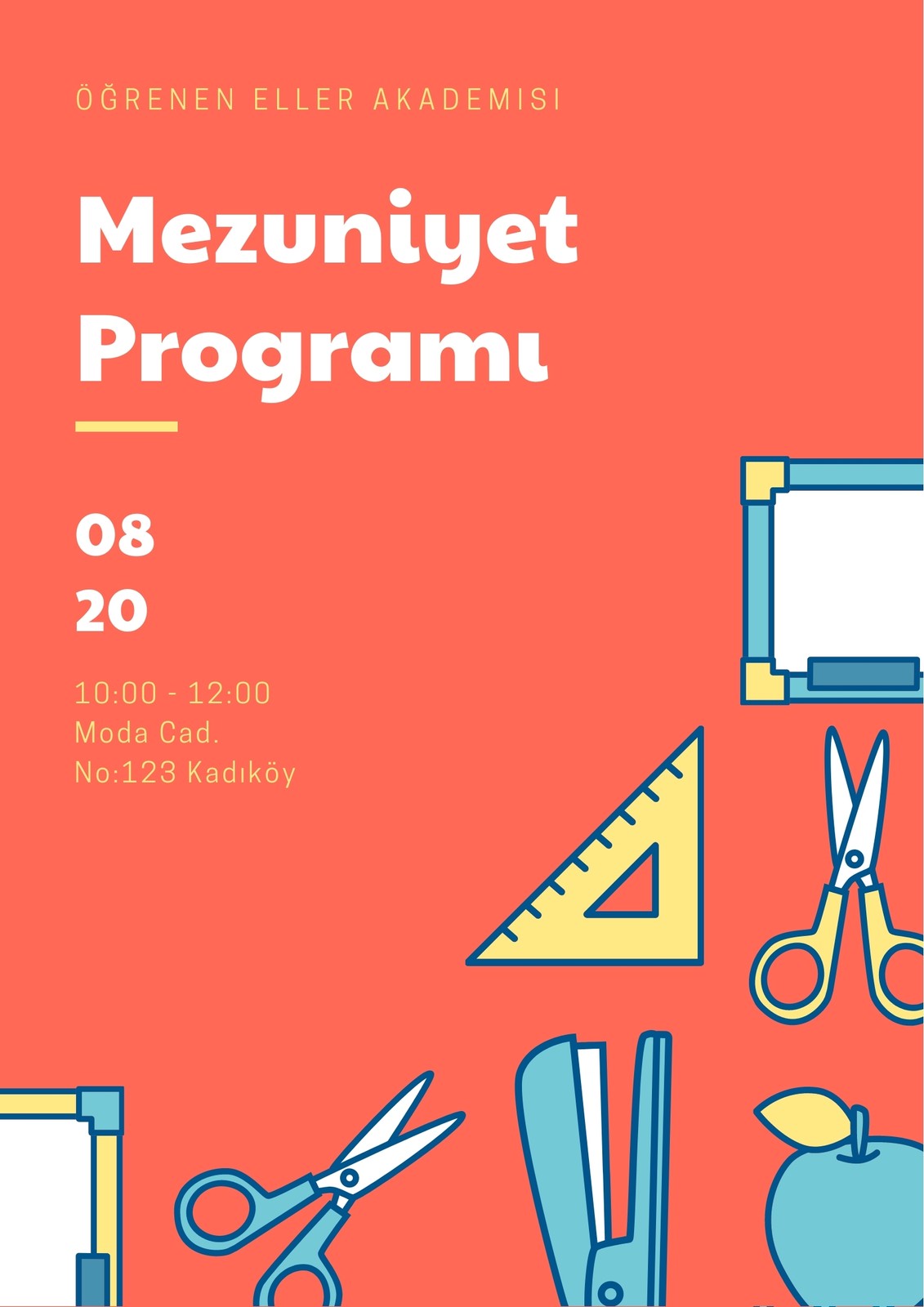 ÖĞRENEN ELLER AKADEMISI

Mezuniyet Programı

08
20

10:00 - 12:00
Moda Cad.
No:123 Kadıköy